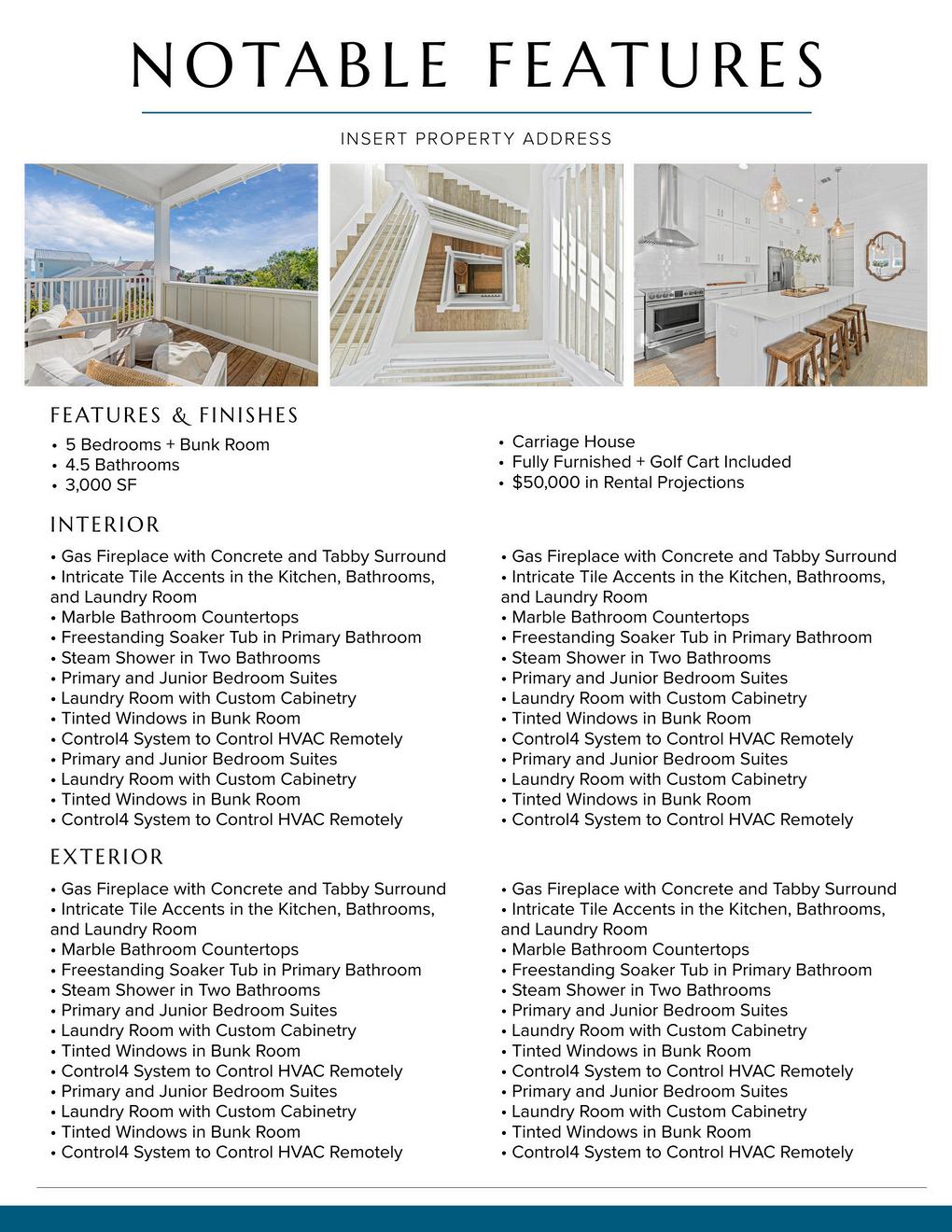 NOTABLE FEATURES

INSERT PROPERTY ADDRESS

FEATURES & FINISHES

• 5 Bedrooms + Bunk Room
• 4.5 Bathrooms
• 3,000 SF

• Carriage House
• Fully Furnished + Golf Cart Included
• $50,000 in Rental Projections

INTERIOR

• Gas Fireplace with Concrete and Tabby Surround
• Intricate Tile Accents in the Kitchen, Bathrooms, and Laundry Room
• Marble Bathroom Countertops
• Freestanding Soaker Tub in Primary Bathroom
• Steam Shower in Two Bathrooms
• Primary and Junior Bedroom Suites
• Laundry Room with Custom Cabinetry
• Tinted Windows in Bunk Room
• Control4 System to Control HVAC Remotely
• Primary and Junior Bedroom Suites
• Laundry Room with Custom Cabinetry
• Tinted Windows in Bunk Room
• Control4 System to Control HVAC Remotely

• Gas Fireplace with Concrete and Tabby Surround
• Intricate Tile Accents in the Kitchen, Bathrooms, and Laundry Room
• Marble Bathroom Countertops
• Freestanding Soaker Tub in Primary Bathroom
• Steam Shower in Two Bathrooms
• Primary and Junior Bedroom Suites
• Laundry Room with Custom Cabinetry
• Tinted Windows in Bunk Room
• Control4 System to Control HVAC Remotely
• Primary and Junior Bedroom Suites
• Laundry Room with Custom Cabinetry
• Tinted Windows in Bunk Room
• Control4 System to Control HVAC Remotely

EXTERIOR

• Gas Fireplace with Concrete and Tabby Surround
• Intricate Tile Accents in the Kitchen, Bathrooms, and Laundry Room
• Marble Bathroom Countertops
• Freestanding Soaker Tub in Primary Bathroom
• Steam Shower in Two Bathrooms
• Primary and Junior Bedroom Suites
• Laundry Room with Custom Cabinetry
• Tinted Windows in Bunk Room
• Control4 System to Control HVAC Remotely
• Primary and Junior Bedroom Suites
• Laundry Room with Custom Cabinetry
• Tinted Windows in Bunk Room
• Control4 System to Control HVAC Remotely

• Gas Fireplace with Concrete and Tabby Surround
• Intricate Tile Accents in the Kitchen, Bathrooms, and Laundry Room
• Marble Bathroom Countertops
• Freestanding Soaker Tub in Primary Bathroom
• Steam Shower in Two Bathrooms
• Primary and Junior Bedroom Suites
• Laundry Room with Custom Cabinetry
• Tinted Windows in Bunk Room
• Control4 System to Control HVAC Remotely
• Primary and Junior Bedroom Suites
• Laundry Room with Custom Cabinetry
• Tinted Windows in Bunk Room
• Control4 System to Control HVAC Remotely